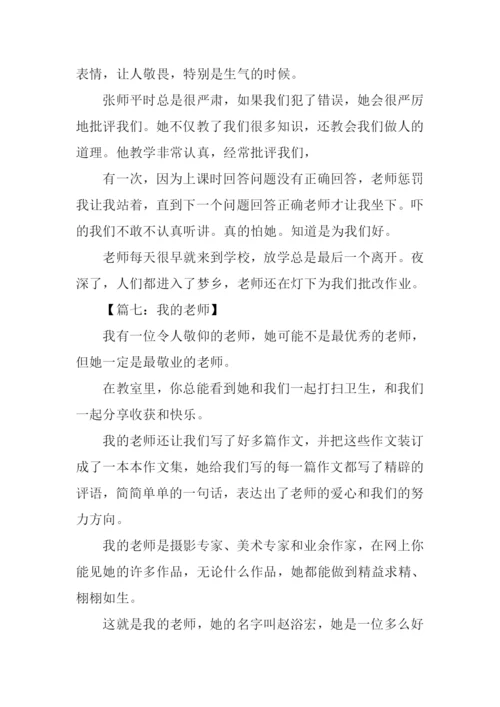 表情，让人敬畏，特别是生气的时候。

张师平时总是很严肃，如果我们犯了错误，她会很严厉地批评我们。她不仅教了我们很多知识，还教会我们做人的道理。他教学非常认真，经常批评我们，

有一次，因为上课时回答问题没有正确回答，老师惩罚我让我站着，直到下一个问题回答正确老师才让我坐下。吓的我们不敢不认真听讲。真的怕她。知道是为我们好。

老师每天很早就来到学校，放学总是最后一个离开。夜深了，人们都进入了梦乡，老师还在灯下为我们批改作业。

【篇七：我的老师】

我有一位令人敬仰的老师，她可能不是最优秀的老师，但她一定是最敬业的老师。

在教室里，你总能看到她和我们一起打扫卫生，和我们一起分享收获和快乐。

我的老师还让我们写了好多篇作文，并把这些作文装订成了一本本作文集，她给我们写的每一篇作文都写了精辟的评语，简简单单的一句话，表达出了老师的爱心和我们的努力方向。

我的老师是摄影专家、美术专家和业余作家，在网上你能见她的许多作品，无论什么作品，她都能做到精益求精、栩栩如生。

这就是我的老师，她的名字叫赵浴宏，她是一位多么好